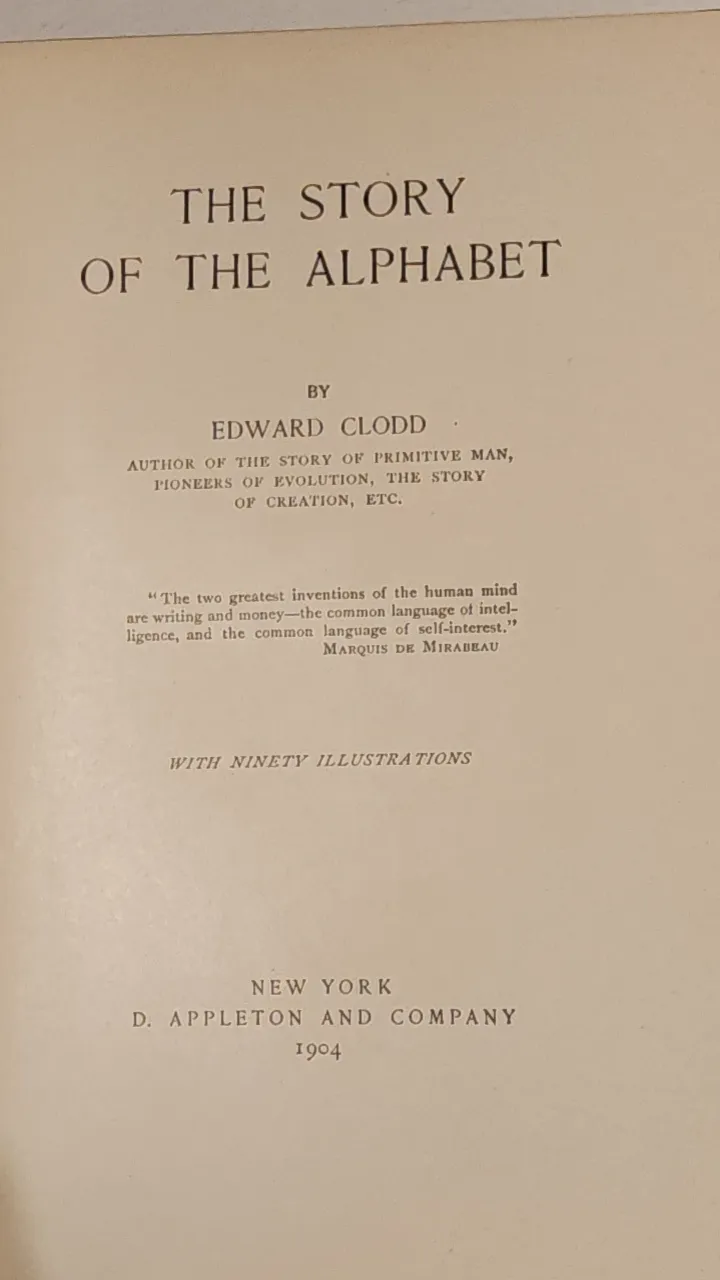 THE STORY OF THE ALPHABET

BY

EDWARD CLODD

AUTHOR OF THE STORY OF PRIMITIVE MAN, PIONEERS OF EVOLUTION, THE STORY OF CREATION, ETC.

"The two greatest inventions of the human mind are writing and money—the common language of intelligence, and the common language of self-interest."
MARQUIS DE MIRABEAU

WITH NINETY ILLUSTRATIONS

NEW YORK
D. APPLETON AND COMPANY
1904